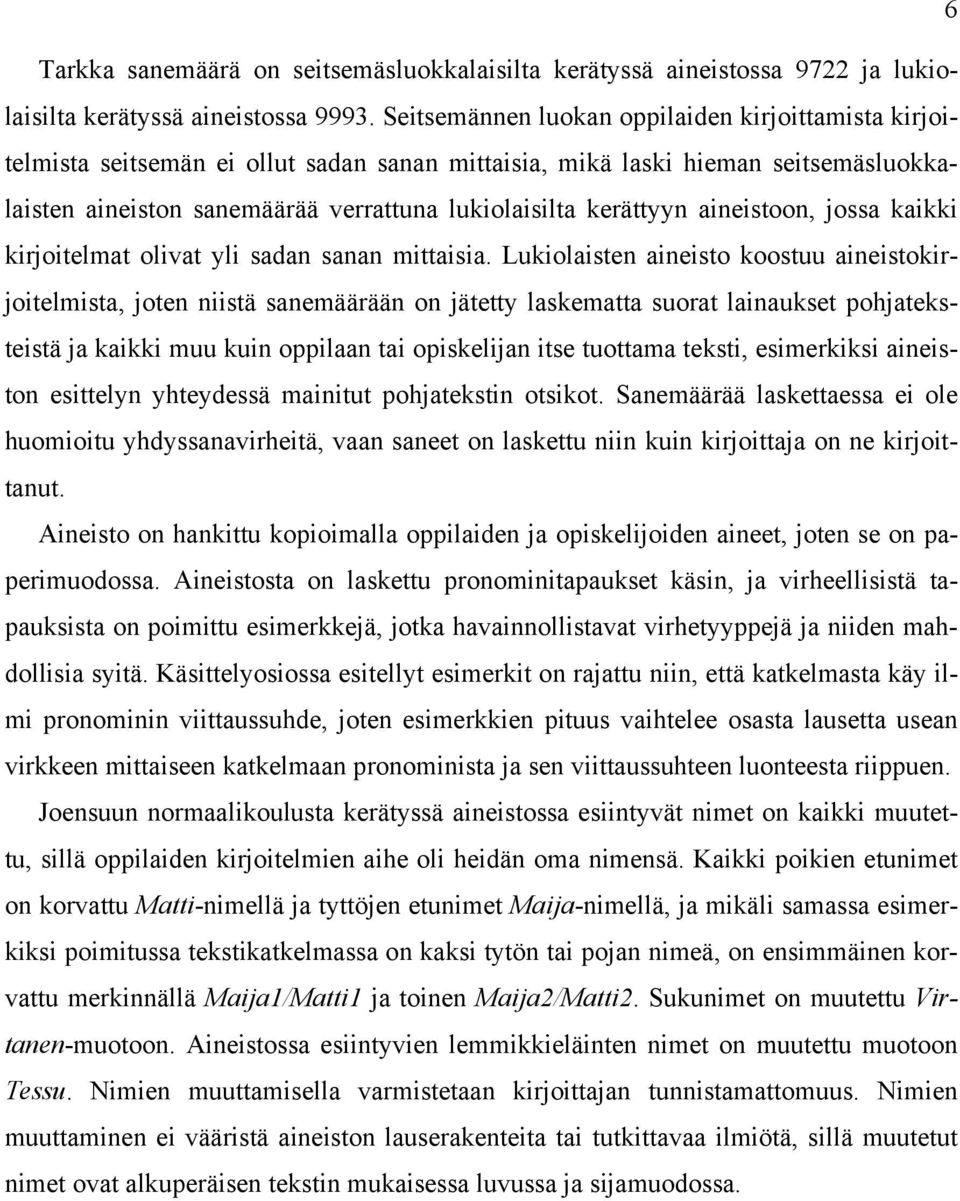 6

Tarkka sanemäärä on seitsemäsluokkalaisilta kerätyssä aineistossa 9722 ja lukiolaisilta kerätyssä aineistossa 9993. Seitsemännen luokan oppilaiden kirjoittamista kirjoitelmista seitsemän ei ollut sadan sanan mittaisia, mikä laski hieman seitsemäsluokkalaisten aineiston sanemäärää verrattuna lukiolaisilta kerättyyn aineistoon, jossa kaikki kirjoitelmat olivat yli sadan sanan mittaisia. Lukiolaisten aineisto koostuu aineistokirjoitelmista, joten niistä sanemäärään on jätetty laskematta suorat lainaukset pohjateksteistä ja kaikki muu kuin oppilaan tai opiskelijan itse tuottama teksti, esimerkiksi aineiston esittelyn yhteydessä mainitut pohjatekstin otsikot. Sanemäärää laskettaessa ei ole huomioitu yhdyssanavirheitä, vaan saneet on laskettu niin kuin kirjoittaja on ne kirjoittanut.

Aineisto on hankittu kopioimalla oppilaiden ja opiskelijoiden aineet, joten se on paperimuodossa. Aineistosta on laskettu pronominitapaukset käsin, ja virheellisistä tapauksista on poimittu esimerkkejä, jotka havainnollistavat virhetyyppejä ja niiden mahdollisia syitä. Käsittelyosiossa esitellyt esimerkit on rajattu niin, että katkelmasta käy ilmi pronominin viittaussuhde, joten esimerkkien pituus vaihtelee osasta lausetta usean virkkeen mittaiseen katkelmaan pronominista ja sen viittaussuhteen luonteesta riippuen.

Joensuun normaalikoulusta kerätyssä aineistossa esiintyvät nimet on kaikki muutettu, sillä oppilaiden kirjoitelmien aihe oli heidän oma nimensä. Kaikki poikien etunimet on korvattu Matti-nimellä ja tyttöjen etunimet Maija-nimellä, ja mikäli samassa esimerkiksi poimitussa tekstikatkelmassa on kaksi tytön tai pojan nimeä, on ensimmäinen korvattu merkinnällä Maija1/Matti1 ja toinen Maija2/Matti2. Sukunimet on muutettu Virtanen-muotoon. Aineistossa esiintyvien lemmikkieläinten nimet on muutettu muotoon Tessu. Nimien muuttamisella varmistetaan kirjoittajan tunnistamattomuus. Nimien muuttaminen ei vääristä aineiston lauserakenteita tai tutkittavaa ilmiötä, sillä muutetut nimet ovat alkuperäisen tekstin mukaisessa luvussa ja sijamuodossa.